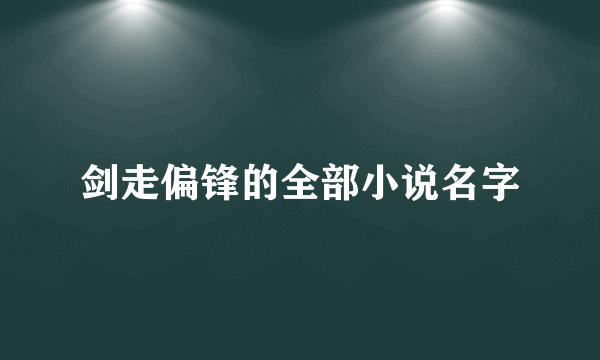 剑走偏锋的全部小说名字